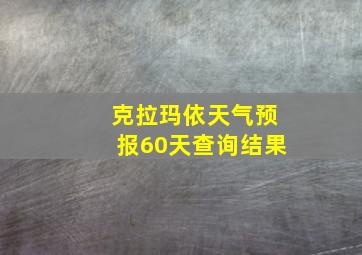 克拉玛依天气预报60天查询结果